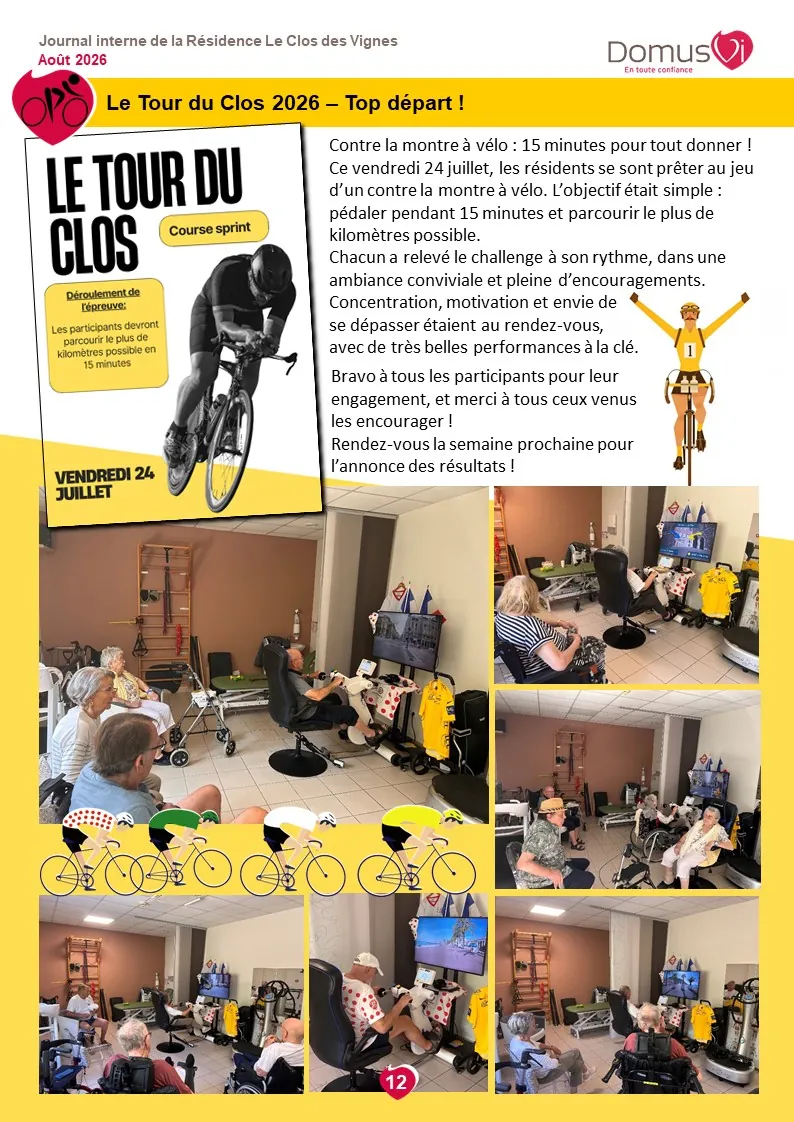 Journal interne de la Résidence Le Clos des Vignes
Août 2026

DomusVi
En toute confiance

Le Tour du Clos 2026 – Top départ !

LE TOUR DU CLOS

Course sprint

Déroulement de l'épreuve:

Les participants devront parcourir le plus de kilomètres possible en 15 minutes

VENDREDI 24 JUILLET

Contre la montre à vélo : 15 minutes pour tout donner !
Ce vendredi 24 juillet, les résidents se sont prêter au jeu d'un contre la montre à vélo. L'objectif était simple : pédaler pendant 15 minutes et parcourir le plus de kilomètres possible.
Chacun a relevé le challenge à son rythme, dans une ambiance conviviale et pleine d'encouragements.
Concentration, motivation et envie de se dépasser étaient au rendez-vous, avec de très belles performances à la clé.

Bravo à tous les participants pour leur engagement, et merci à tous ceux venus les encourager !
Rendez-vous la semaine prochaine pour l'annonce des résultats !

1

12